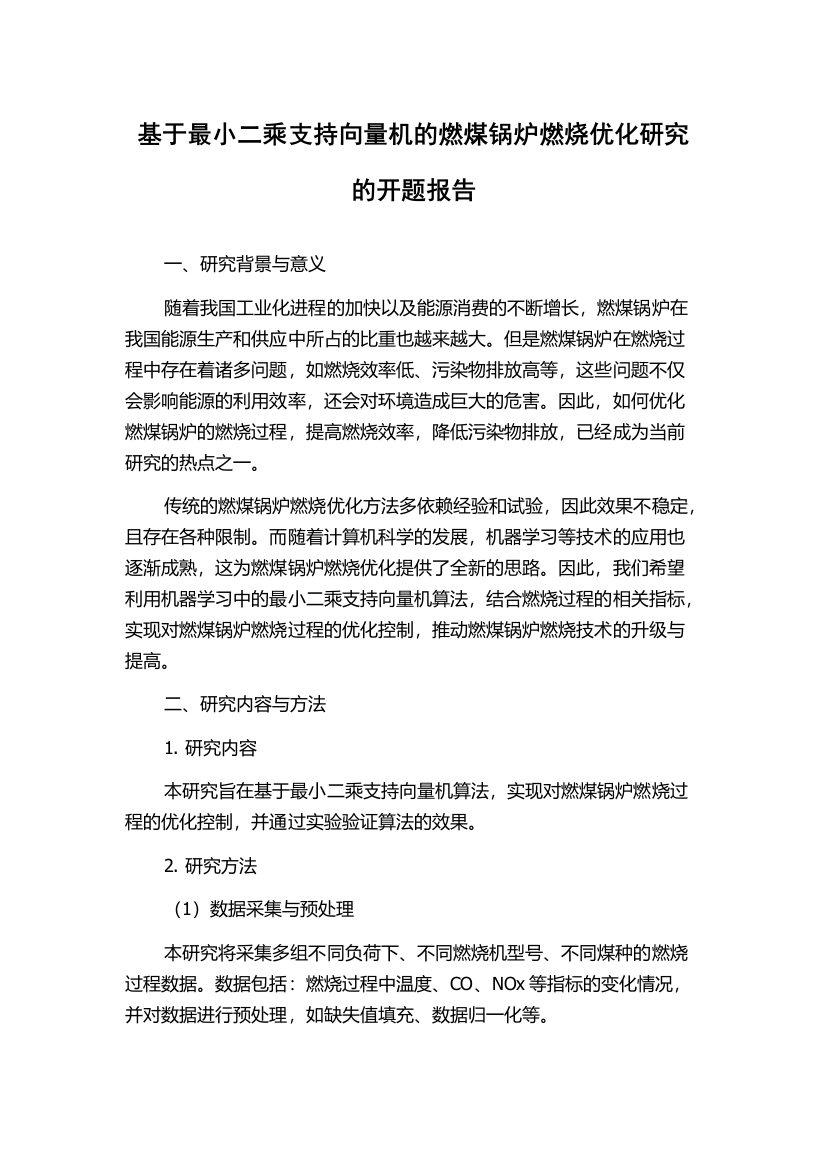 基于最小二乘支持向量机的燃煤锅炉燃烧优化研究的开题报告

一、研究背景与意义

随着我国工业化进程的加快以及能源消费的不断增长，燃煤锅炉在我国能源生产和供应中所占的比重也越来越大。但是燃煤锅炉在燃烧过程中存在着诸多问题，如燃烧效率低、污染物排放高等，这些问题不仅会影响能源的利用效率，还会对环境造成巨大的危害。因此，如何优化燃煤锅炉的燃烧过程，提高燃烧效率，降低污染物排放，已经成为当前研究的热点之一。

传统的燃煤锅炉燃烧优化方法多依赖经验和试验，因此效果不稳定，且存在各种限制。而随着计算机科学的发展，机器学习等技术的应用也逐渐成熟，这为燃煤锅炉燃烧优化提供了全新的思路。因此，我们希望利用机器学习中的最小二乘支持向量机算法，结合燃烧过程的相关指标，实现对燃煤锅炉燃烧过程的优化控制，推动燃煤锅炉燃烧技术的升级与提高。

二、研究内容与方法

1. 研究内容

本研究旨在基于最小二乘支持向量机算法，实现对燃煤锅炉燃烧过程的优化控制，并通过实验验证算法的效果。

2. 研究方法

（1）数据采集与预处理

本研究将采集多组不同负荷下、不同燃烧机型号、不同煤种的燃烧过程数据。数据包括：燃烧过程中温度、CO、NOx 等指标的变化情况，并对数据进行预处理，如缺失值填充、数据归一化等。